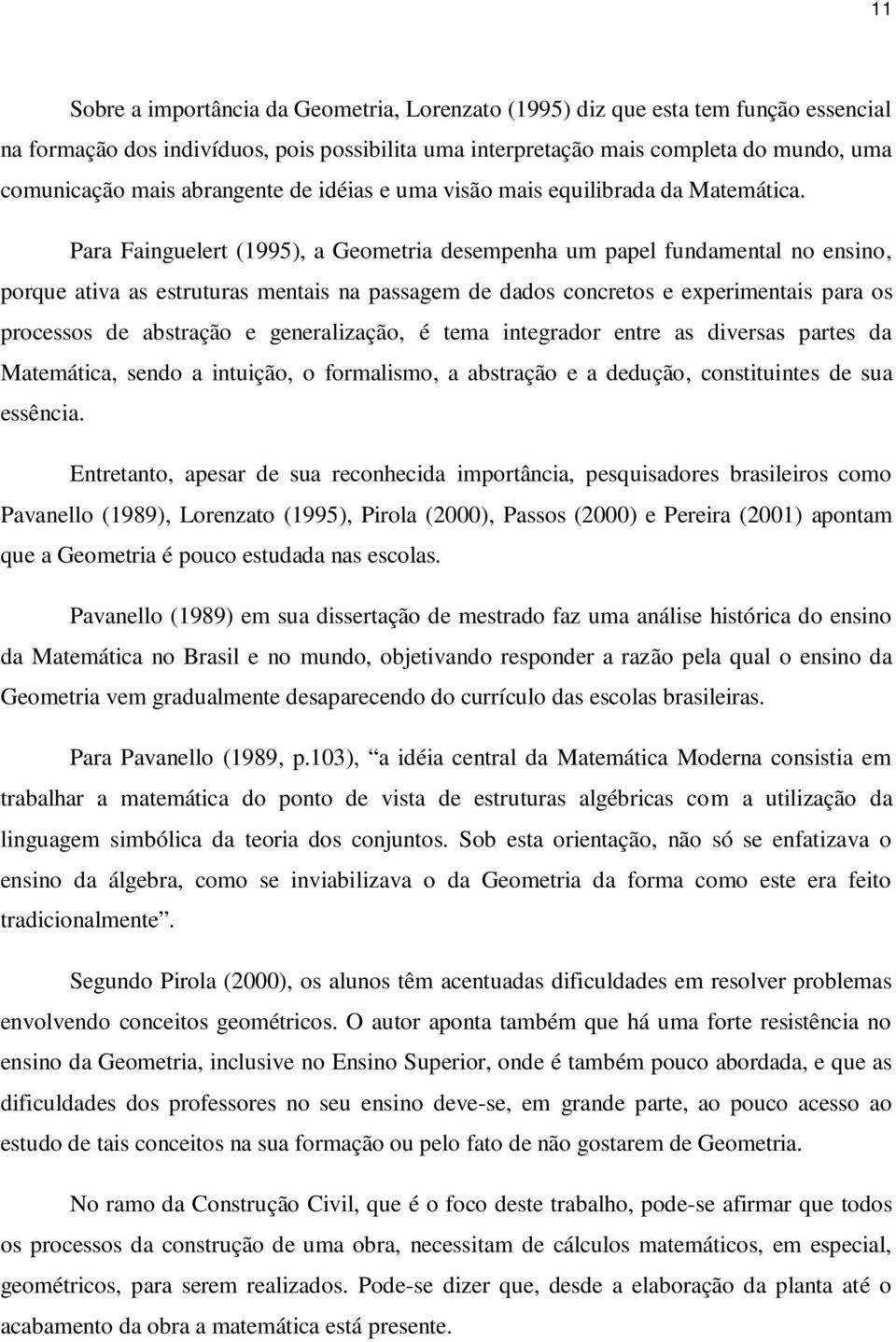 11

Sobre a importância da Geometria, Lorenzato (1995) diz que esta tem função essencial na formação dos indivíduos, pois possibilita uma interpretação mais completa do mundo, uma comunicação mais abrangente de idéias e uma visão mais equilibrada da Matemática.

Para Fainguelert (1995), a Geometria desempenha um papel fundamental no ensino, porque ativa as estruturas mentais na passagem de dados concretos e experimentais para os processos de abstração e generalização, é tema integrador entre as diversas partes da Matemática, sendo a intuição, o formalismo, a abstração e a dedução, constituintes de sua essência.

Entretanto, apesar de sua reconhecida importância, pesquisadores brasileiros como Pavanello (1989), Lorenzato (1995), Pirola (2000), Passos (2000) e Pereira (2001) apontam que a Geometria é pouco estudada nas escolas.

Pavanello (1989) em sua dissertação de mestrado faz uma análise histórica do ensino da Matemática no Brasil e no mundo, objetivando responder a razão pela qual o ensino da Geometria vem gradualmente desaparecendo do currículo das escolas brasileiras.

Para Pavanello (1989, p.103), “a idéia central da Matemática Moderna consistia em trabalhar a matemática do ponto de vista de estruturas algébricas com a utilização da linguagem simbólica da teoria dos conjuntos. Sob esta orientação, não só se enfatizava o ensino da álgebra, como se inviabilizava o da Geometria da forma como este era feito tradicionalmente”.

Segundo Pirola (2000), os alunos têm acentuadas dificuldades em resolver problemas envolvendo conceitos geométricos. O autor aponta também que há uma forte resistência no ensino da Geometria, inclusive no Ensino Superior, onde é também pouco abordada, e que as dificuldades dos professores no seu ensino deve-se, em grande parte, ao pouco acesso ao estudo de tais conceitos na sua formação ou pelo fato de não gostarem de Geometria.

No ramo da Construção Civil, que é o foco deste trabalho, pode-se afirmar que todos os processos da construção de uma obra, necessitam de cálculos matemáticos, em especial, geométricos, para serem realizados. Pode-se dizer que, desde a elaboração da planta até o acabamento da obra a matemática está presente.